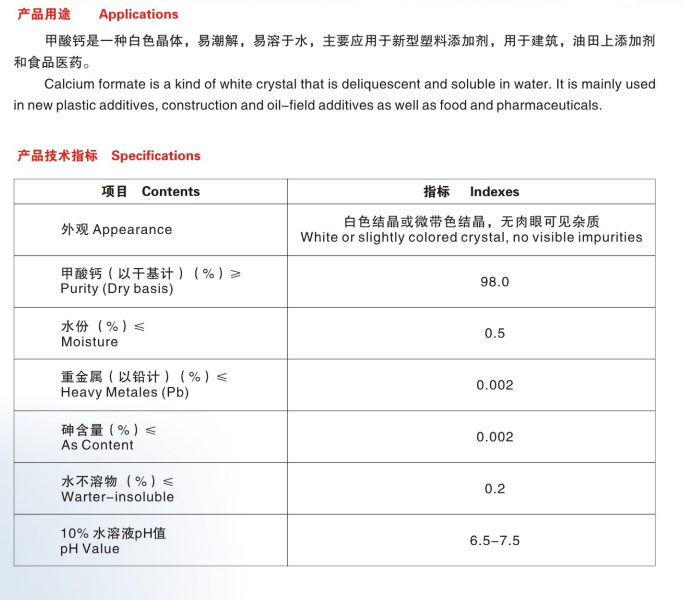 产品用途　Applications

甲酸钙是一种白色晶体，易潮解，易溶于水，主要应用于新型塑料添加剂，用于建筑，油田上添加剂和食品医药。

Calcium formate is a kind of white crystal that is deliquescent and soluble in water. It is mainly used in new plastic additives, construction and oil-field additives as well as food and pharmaceuticals.

产品技术指标　Specifications

| 项目　Contents | 指标　Indexes |
|---|---|
| 外观 Appearance | 白色结晶或微带色结晶，无肉眼可见杂质 White or slightly colored crystal, no visible impurities |
| 甲酸钙（以干基计）（%）≥ Purity (Dry basis) | 98.0 |
| 水份（%）≤ Moisture | 0.5 |
| 重金属（以铅计）（%）≤ Heavy Metales (Pb) | 0.002 |
| 砷含量（%）≤ As Content | 0.002 |
| 水不溶物（%）≤ Warter-insoluble | 0.2 |
| 10% 水溶液pH值 pH Value | 6.5-7.5 |